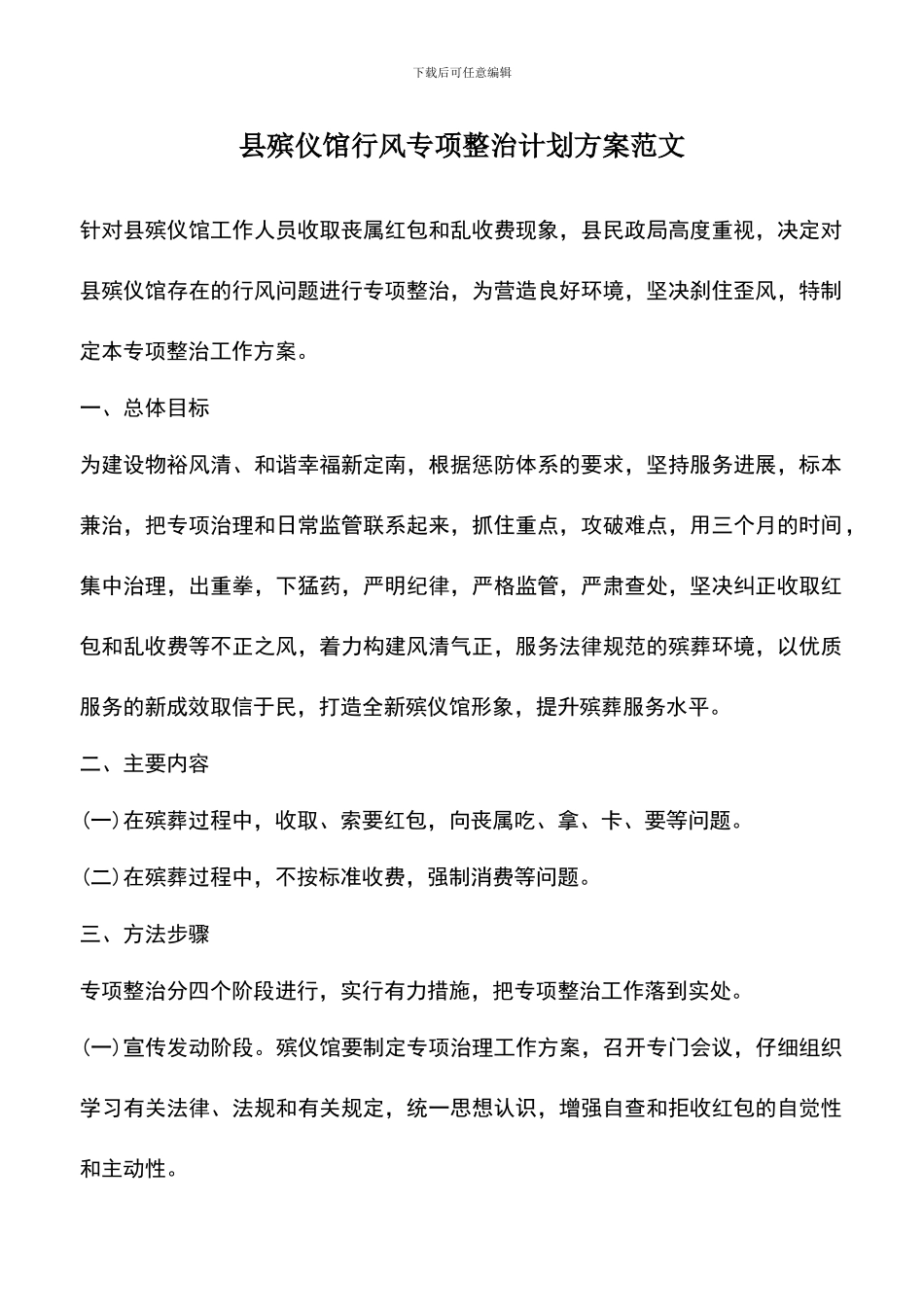 下载后可任意编辑

县殡仪馆行风专项整治计划方案范文

针对县殡仪馆工作人员收取丧属红包和乱收费现象，县民政局高度重视，决定对县殡仪馆存在的行风问题进行专项整治，为营造良好环境，坚决刹住歪风，特制定本专项整治工作方案。

一、总体目标

为建设物裕风清、和谐幸福新定南，根据惩防体系的要求，坚持服务进展，标本兼治，把专项治理和日常监管联系起来，抓住重点，攻破难点，用三个月的时间，集中治理，出重拳，下猛药，严明纪律，严格监管，严肃查处，坚决纠正收取红包和乱收费等不正之风，着力构建风清气正，服务法律规范的殡葬环境，以优质服务的新成效取信于民，打造全新殡仪馆形象，提升殡葬服务水平。

二、主要内容

(一)在殡葬过程中，收取、索要红包，向丧属吃、拿、卡、要等问题。

(二)在殡葬过程中，不按标准收费，强制消费等问题。

三、方法步骤

专项整治分四个阶段进行，实行有力措施，把专项整治工作落到实处。

(一)宣传发动阶段。殡仪馆要制定专项治理工作方案，召开专门会议，仔细组织学习有关法律、法规和有关规定，统一思想认识，增强自查和拒收红包的自觉性和主动性。